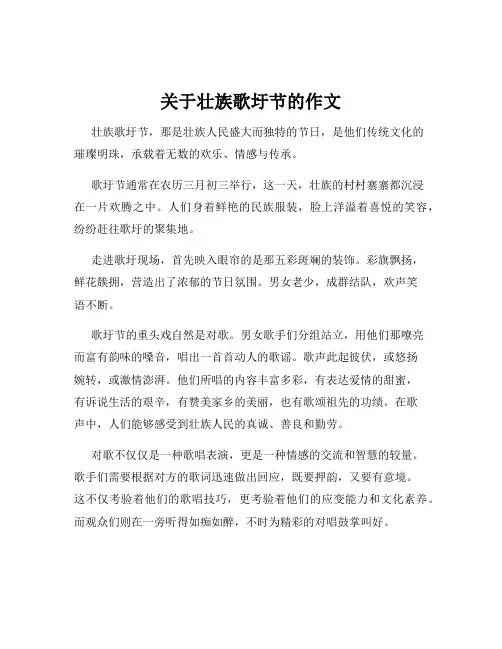 关于壮族歌圩节的作文

壮族歌圩节，那是壮族人民盛大而独特的节日，是他们传统文化的璀璨明珠，承载着无数的欢乐、情感与传承。

歌圩节通常在农历三月初三举行，这一天，壮族的村村寨寨都沉浸在一片欢腾之中。人们身着鲜艳的民族服装，脸上洋溢着喜悦的笑容，纷纷赶往歌圩的聚集地。

走进歌圩现场，首先映入眼帘的是那五彩斑斓的装饰。彩旗飘扬，鲜花簇拥，营造出了浓郁的节日氛围。男女老少，成群结队，欢声笑语不断。

歌圩节的重头戏自然是对歌。男女歌手们分组站立，用他们那嘹亮而富有韵味的嗓音，唱出一首首动人的歌谣。歌声此起彼伏，或悠扬婉转，或激情澎湃。他们所唱的内容丰富多彩，有表达爱情的甜蜜，有诉说生活的艰辛，有赞美家乡的美丽，也有歌颂祖先的功绩。在歌声中，人们能够感受到壮族人民的真诚、善良和勤劳。

对歌不仅仅是一种歌唱表演，更是一种情感的交流和智慧的较量。歌手们需要根据对方的歌词迅速做出回应，既要押韵，又要有意境。这不仅考验着他们的歌唱技巧，更考验着他们的应变能力和文化素养。而观众们则在一旁听得如痴如醉，不时为精彩的对唱鼓掌叫好。